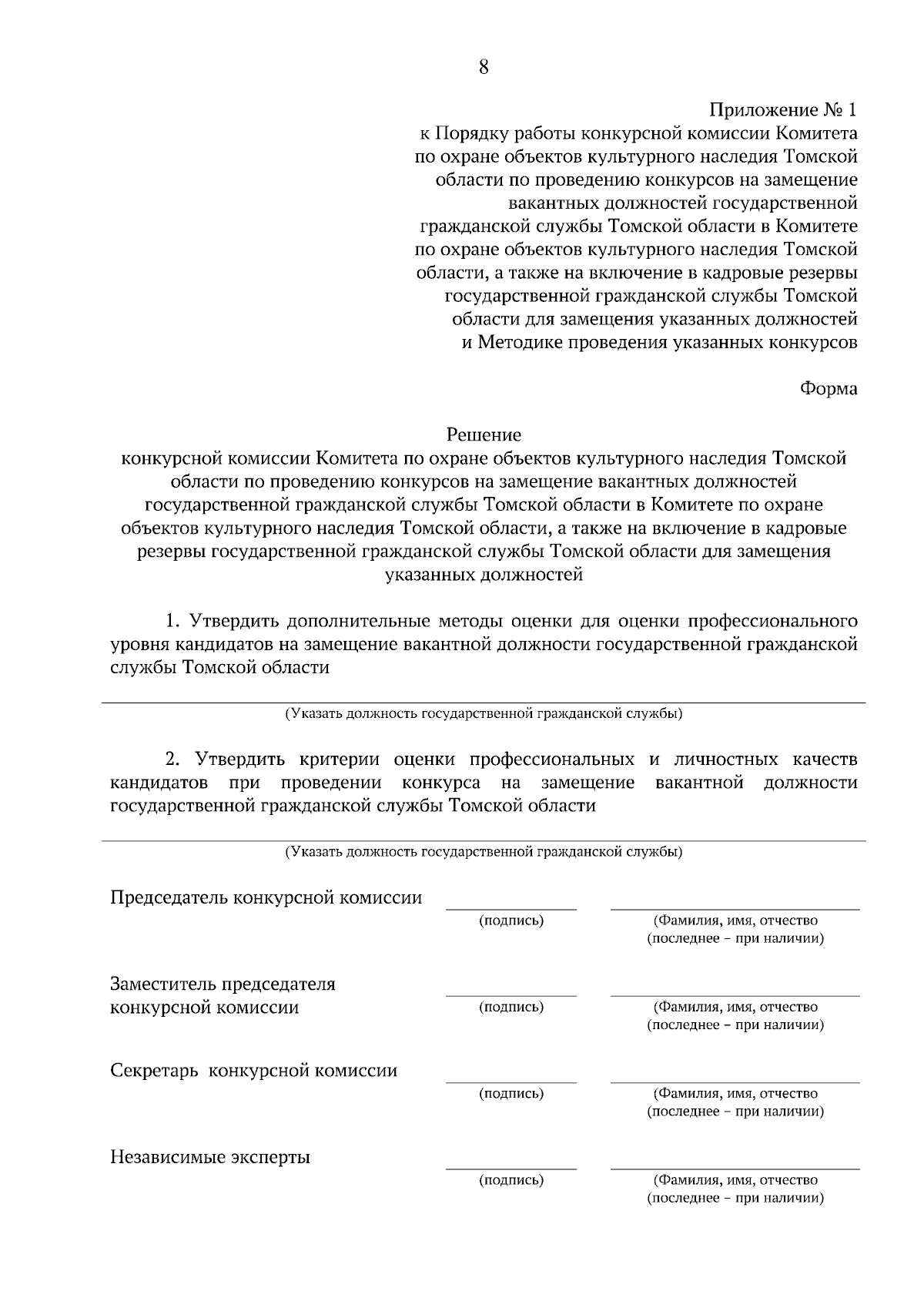 8

Приложение № 1
к Порядку работы конкурсной комиссии Комитета по охране объектов культурного наследия Томской области по проведению конкурсов на замещение вакантных должностей государственной гражданской службы Томской области в Комитете по охране объектов культурного наследия Томской области, а также на включение в кадровые резервы государственной гражданской службы Томской области для замещения указанных должностей и Методике проведения указанных конкурсов

Форма

Решение
конкурсной комиссии Комитета по охране объектов культурного наследия Томской области по проведению конкурсов на замещение вакантных должностей государственной гражданской службы Томской области в Комитете по охране объектов культурного наследия Томской области, а также на включение в кадровые резервы государственной гражданской службы Томской области для замещения указанных должностей

1. Утвердить дополнительные методы оценки для оценки профессионального уровня кандидатов на замещение вакантной должности государственной гражданской службы Томской области

(Указать должность государственной гражданской службы)

2. Утвердить критерии оценки профессиональных и личностных качеств кандидатов при проведении конкурса на замещение вакантной должности государственной гражданской службы Томской области

(Указать должность государственной гражданской службы)

Председатель конкурсной комиссии (подпись) (Фамилия, имя, отчество (последнее – при наличии)

Заместитель председателя конкурсной комиссии (подпись) (Фамилия, имя, отчество (последнее – при наличии)

Секретарь конкурсной комиссии (подпись) (Фамилия, имя, отчество (последнее – при наличии)

Независимые эксперты (подпись) (Фамилия, имя, отчество (последнее – при наличии)